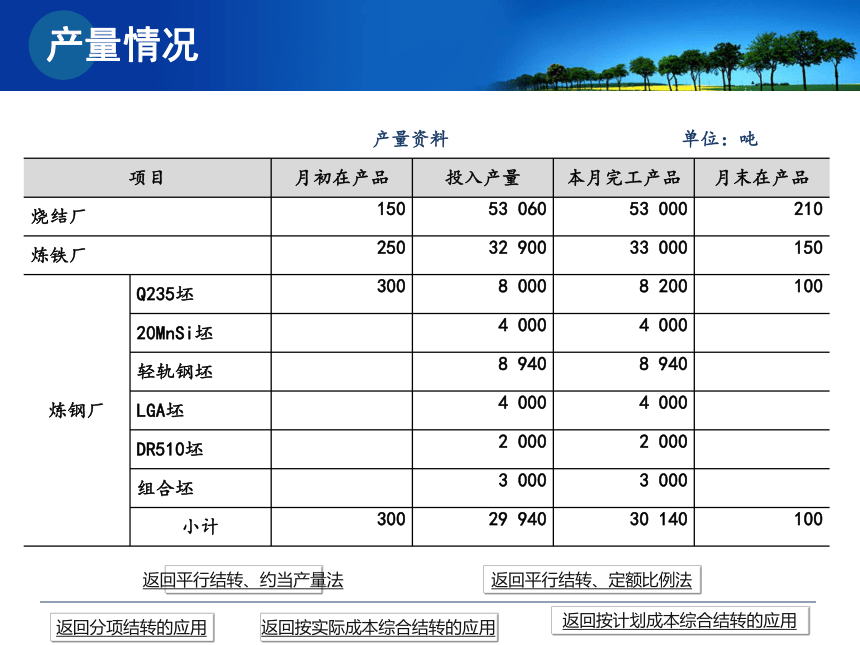 产量情况

产量资料　　单位：吨

| 项目 | | 月初在产品 | 投入产量 | 本月完工产品 | 月末在产品 |
|---|---|---|---|---|---|
| 烧结厂 | | 150 | 53 060 | 53 000 | 210 |
| 炼铁厂 | | 250 | 32 900 | 33 000 | 150 |
| 炼钢厂 | Q235坯 | 300 | 8 000 | 8 200 | 100 |
| | 20MnSi坯 | | 4 000 | 4 000 | |
| | 轻轨钢坯 | | 8 940 | 8 940 | |
| | LGA坯 | | 4 000 | 4 000 | |
| | DR510坯 | | 2 000 | 2 000 | |
| | 组合坯 | | 3 000 | 3 000 | |
| | 小计 | 300 | 29 940 | 30 140 | 100 |

返回平行结转、约当产量法

返回平行结转、定额比例法

返回分项结转的应用

返回按实际成本综合结转的应用

返回按计划成本综合结转的应用